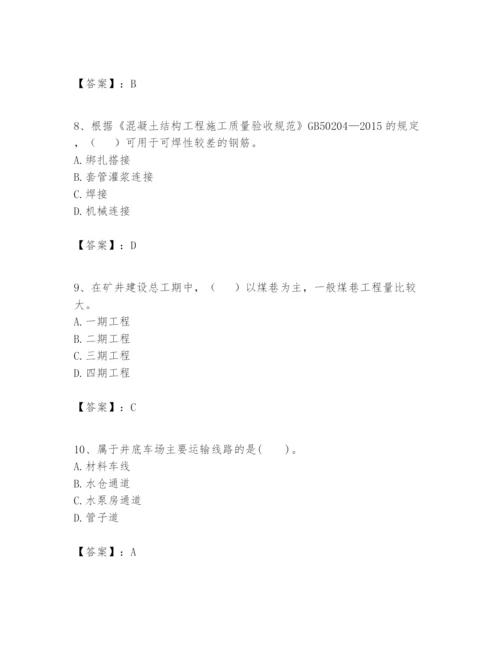 【答案】：B

8、根据《混凝土结构工程施工质量验收规范》GB50204—2015 的规定，（ ）可用于可焊性较差的钢筋。
A. 绑扎搭接
B. 套管灌浆连接
C. 焊接
D. 机械连接

【答案】：D

9、在矿井建设总工期中，（ ）以煤巷为主，一般煤巷工程量比较大。
A. 一期工程
B. 二期工程
C. 三期工程
D. 四期工程

【答案】：C

10、属于井底车场主要运输线路的是( )。
A. 材料车线
B. 水仓通道
C. 水泵房通道
D. 管子道

【答案】：A